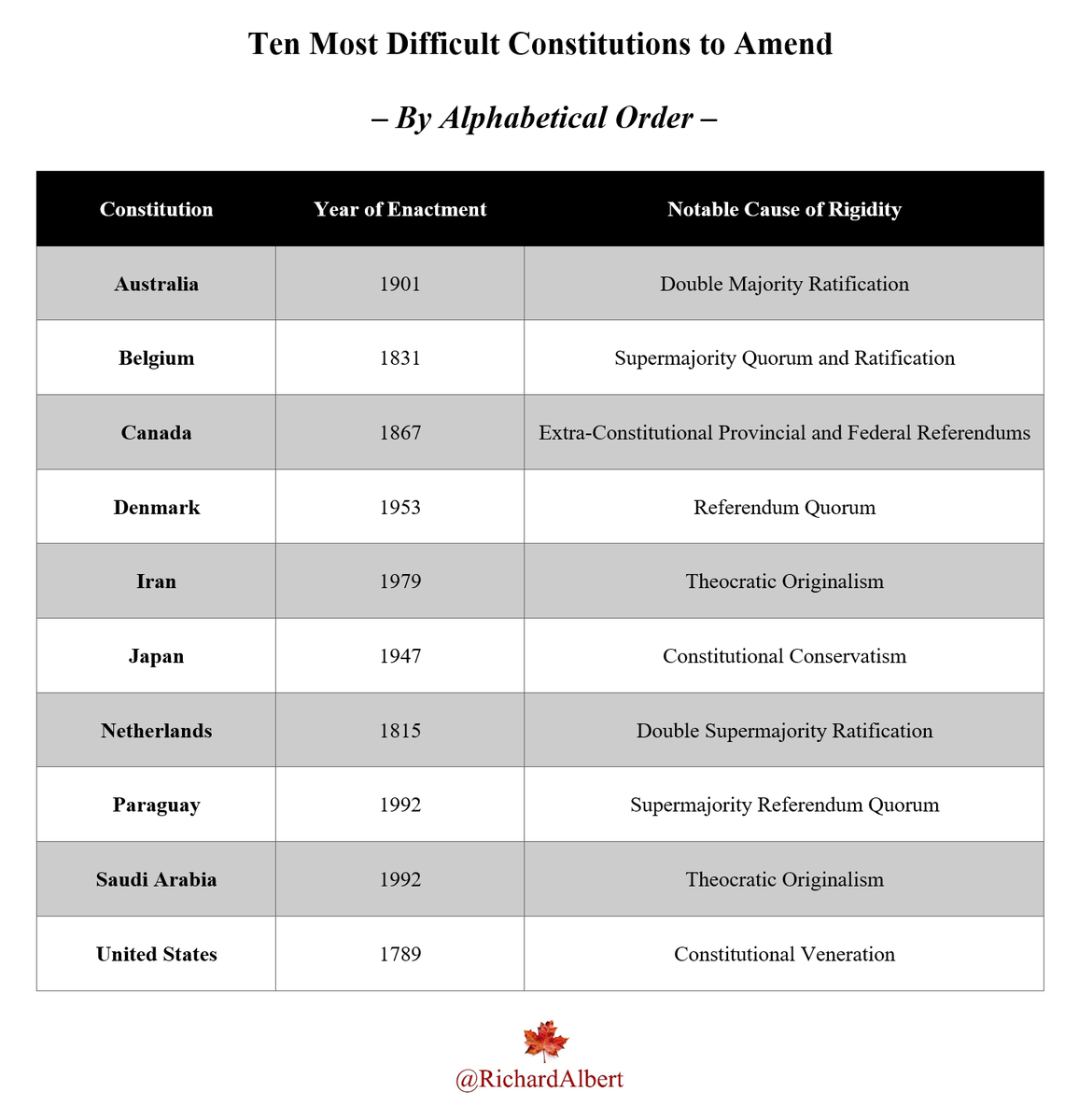 Ten Most Difficult Constitutions to Amend

– By Alphabetical Order –

| Constitution | Year of Enactment | Notable Cause of Rigidity |
|---|---|---|
| Australia | 1901 | Double Majority Ratification |
| Belgium | 1831 | Supermajority Quorum and Ratification |
| Canada | 1867 | Extra-Constitutional Provincial and Federal Referendums |
| Denmark | 1953 | Referendum Quorum |
| Iran | 1979 | Theocratic Originalism |
| Japan | 1947 | Constitutional Conservatism |
| Netherlands | 1815 | Double Supermajority Ratification |
| Paraguay | 1992 | Supermajority Referendum Quorum |
| Saudi Arabia | 1992 | Theocratic Originalism |
| United States | 1789 | Constitutional Veneration |

@RichardAlbert